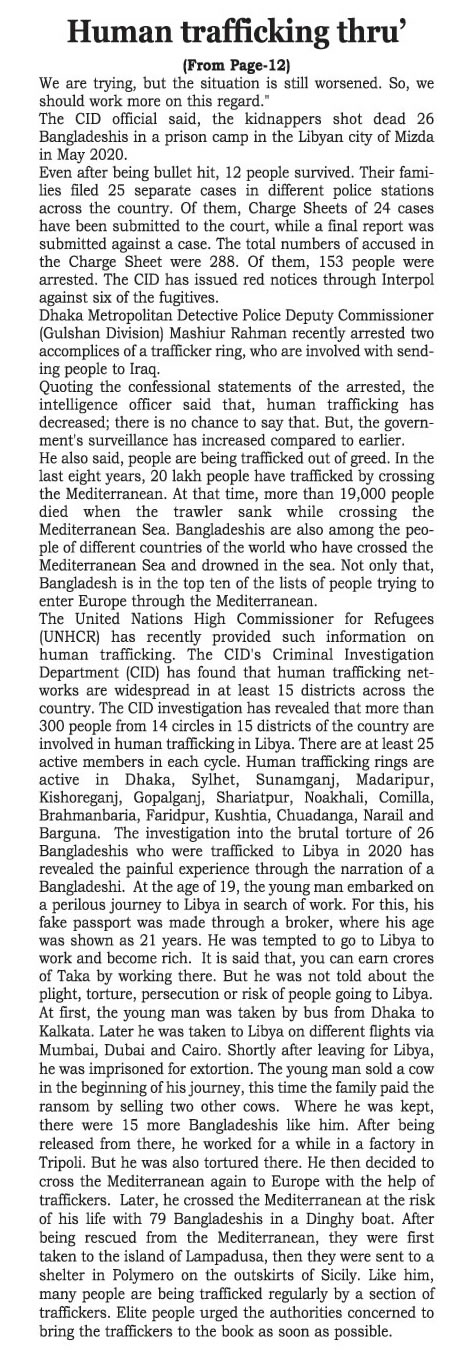 Human trafficking thru'

(From Page-12)

We are trying, but the situation is still worsened. So, we should work more on this regard."

The CID official said, the kidnappers shot dead 26 Bangladeshis in a prison camp in the Libyan city of Mizda in May 2020.

Even after being bullet hit, 12 people survived. Their families filed 25 separate cases in different police stations across the country. Of them, Charge Sheets of 24 cases have been submitted to the court, while a final report was submitted against a case. The total numbers of accused in the Charge Sheet were 288. Of them, 153 people were arrested. The CID has issued red notices through Interpol against six of the fugitives.

Dhaka Metropolitan Detective Police Deputy Commissioner (Gulshan Division) Mashiur Rahman recently arrested two accomplices of a trafficker ring, who are involved with sending people to Iraq.

Quoting the confessional statements of the arrested, the intelligence officer said that, human trafficking has decreased; there is no chance to say that. But, the government's surveillance has increased compared to earlier.

He also said, people are being trafficked out of greed. In the last eight years, 20 lakh people have trafficked by crossing the Mediterranean. At that time, more than 19,000 people died when the trawler sank while crossing the Mediterranean Sea. Bangladeshis are also among the people of different countries of the world who have crossed the Mediterranean Sea and drowned in the sea. Not only that, Bangladesh is in the top ten of the lists of people trying to enter Europe through the Mediterranean.

The United Nations High Commissioner for Refugees (UNHCR) has recently provided such information on human trafficking. The CID's Criminal Investigation Department (CID) has found that human trafficking networks are widespread in at least 15 districts across the country. The CID investigation has revealed that more than 300 people from 14 circles in 15 districts of the country are involved in human trafficking in Libya. There are at least 25 active members in each cycle. Human trafficking rings are active in Dhaka, Sylhet, Sunamganj, Madaripur, Kishoreganj, Gopalganj, Shariatpur, Noakhali, Comilla, Brahmanbaria, Faridpur, Kushtia, Chuadanga, Narail and Barguna. The investigation into the brutal torture of 26 Bangladeshis who were trafficked to Libya in 2020 has revealed the painful experience through the narration of a Bangladeshi. At the age of 19, the young man embarked on a perilous journey to Libya in search of work. For this, his fake passport was made through a broker, where his age was shown as 21 years. He was tempted to go to Libya to work and become rich. It is said that, you can earn crores of Taka by working there. But he was not told about the plight, torture, persecution or risk of people going to Libya. At first, the young man was taken by bus from Dhaka to Kalkata. Later he was taken to Libya on different flights via Mumbai, Dubai and Cairo. Shortly after leaving for Libya, he was imprisoned for extortion. The young man sold a cow in the beginning of his journey, this time the family paid the ransom by selling two other cows. Where he was kept, there were 15 more Bangladeshis like him. After being released from there, he worked for a while in a factory in Tripoli. But he was also tortured there. He then decided to cross the Mediterranean again to Europe with the help of traffickers. Later, he crossed the Mediterranean at the risk of his life with 79 Bangladeshis in a Dinghy boat. After being rescued from the Mediterranean, they were first taken to the island of Lampadusa, then they were sent to a shelter in Polymero on the outskirts of Sicily. Like him, many people are being trafficked regularly by a section of traffickers. Elite people urged the authorities concerned to bring the traffickers to the book as soon as possible.